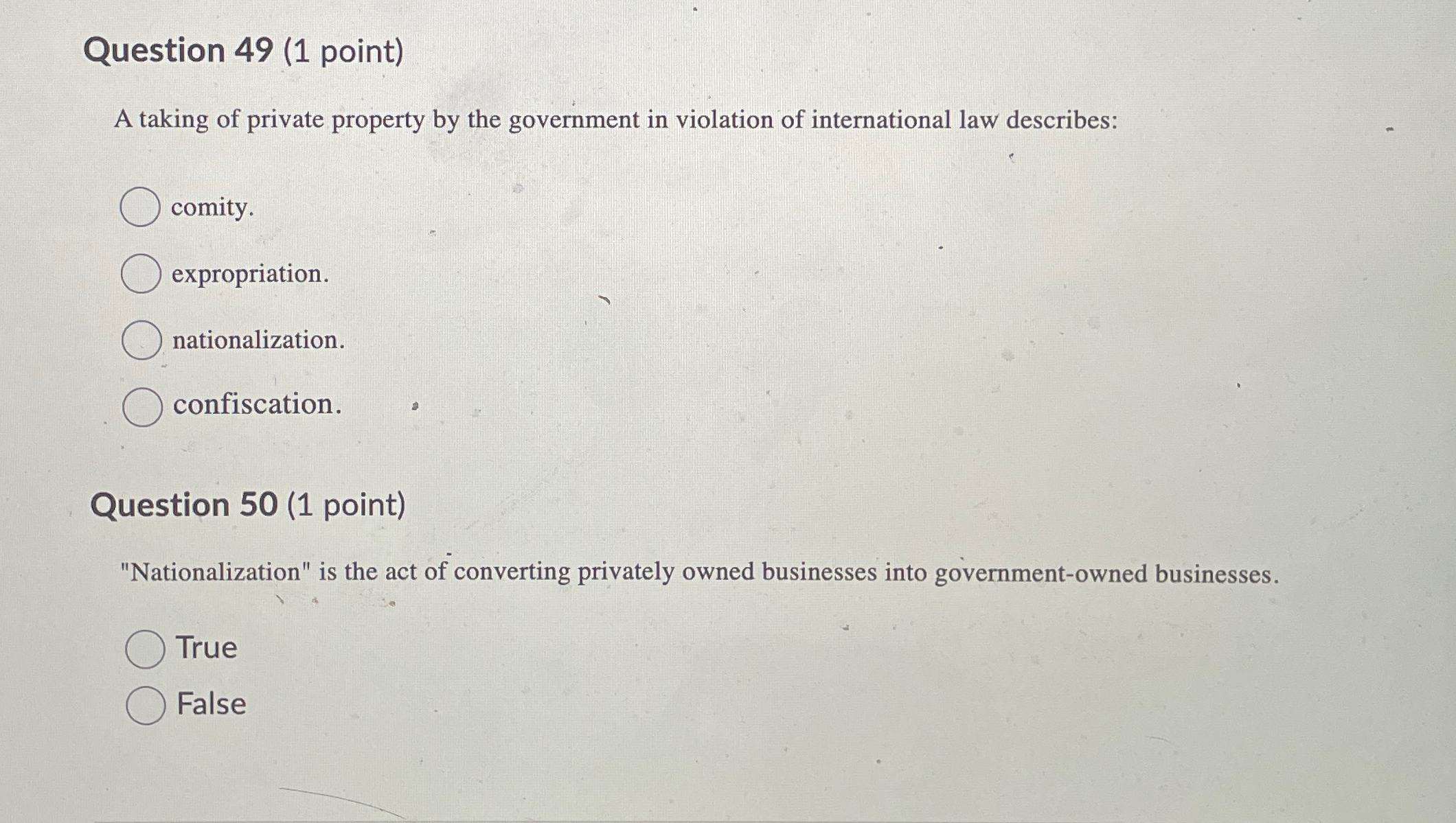 Question 49 (1 point)

A taking of private property by the government in violation of international law describes:

comity.

expropriation.

nationalization.

confiscation.

Question 50 (1 point)

"Nationalization" is the act of converting privately owned businesses into government-owned businesses.

True

False